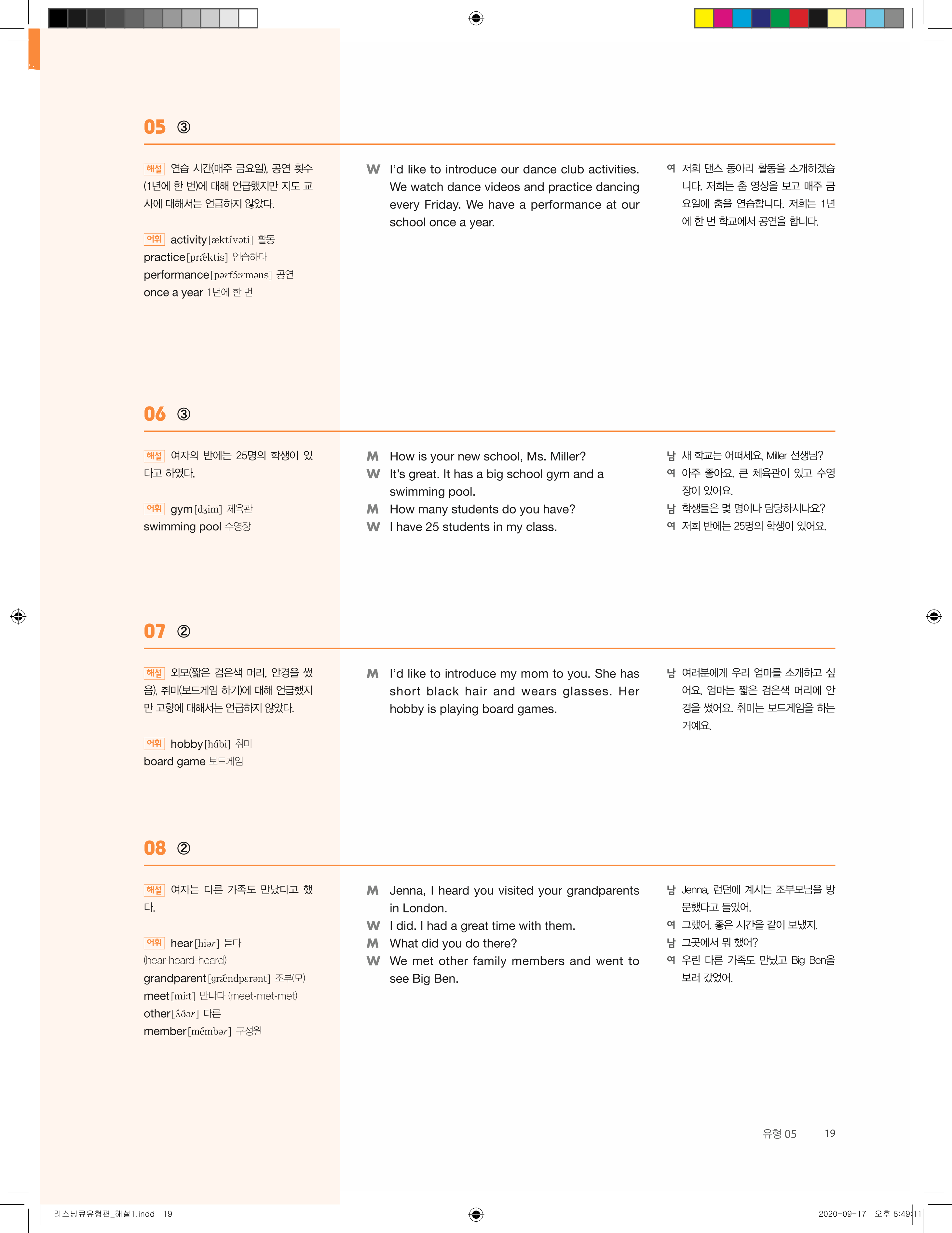 05 ③

해설 연습 시간(매주 금요일), 공연 횟수(1년에 한 번)에 대해 언급했지만 지도 교사에 대해서는 언급하지 않았다.

어휘 activity[æktívəti] 활동
practice[prǽktis] 연습하다
performance[pərfɔ́ːrməns] 공연
once a year 1년에 한 번

W I'd like to introduce our dance club activities. We watch dance videos and practice dancing every Friday. We have a performance at our school once a year.

여 저희 댄스 동아리 활동을 소개하겠습니다. 저희는 춤 영상을 보고 매주 금요일에 춤을 연습합니다. 저희는 1년에 한 번 학교에서 공연을 합니다.

06 ③

해설 여자의 반에는 25명의 학생이 있다고 하였다.

어휘 gym[dʒim] 체육관
swimming pool 수영장

M How is your new school, Ms. Miller?
W It's great. It has a big school gym and a swimming pool.
M How many students do you have?
W I have 25 students in my class.

남 새 학교는 어떠세요, Miller 선생님?
여 아주 좋아요. 큰 체육관이 있고 수영장이 있어요.
남 학생들은 몇 명이나 담당하시나요?
여 저희 반에는 25명의 학생이 있어요.

07 ②

해설 외모(짧은 검은색 머리, 안경을 썼음), 취미(보드게임 하기)에 대해 언급했지만 고향에 대해서는 언급하지 않았다.

어휘 hobby[hɑ́bi] 취미
board game 보드게임

M I'd like to introduce my mom to you. She has short black hair and wears glasses. Her hobby is playing board games.

남 여러분에게 우리 엄마를 소개하고 싶어요. 엄마는 짧은 검은색 머리에 안경을 썼어요. 취미는 보드게임을 하는 거예요.

08 ②

해설 여자는 다른 가족도 만났다고 했다.

어휘 hear[hiər] 듣다 (hear-heard-heard)
grandparent[grǽndpɛrənt] 조부(모)
meet[miːt] 만나다 (meet-met-met)
other[ʌ́ðər] 다른
member[mémbər] 구성원

M Jenna, I heard you visited your grandparents in London.
W I did. I had a great time with them.
M What did you do there?
W We met other family members and went to see Big Ben.

남 Jenna, 런던에 계시는 조부모님을 방문했다고 들었어.
여 그랬어. 좋은 시간을 같이 보냈지.
남 그곳에서 뭐 했어?
여 우린 다른 가족도 만났고 Big Ben을 보러 갔었어.

유형 05 19

리스닝큐유형편_해설1.indd 19 2020-09-17 오후 6:49:11